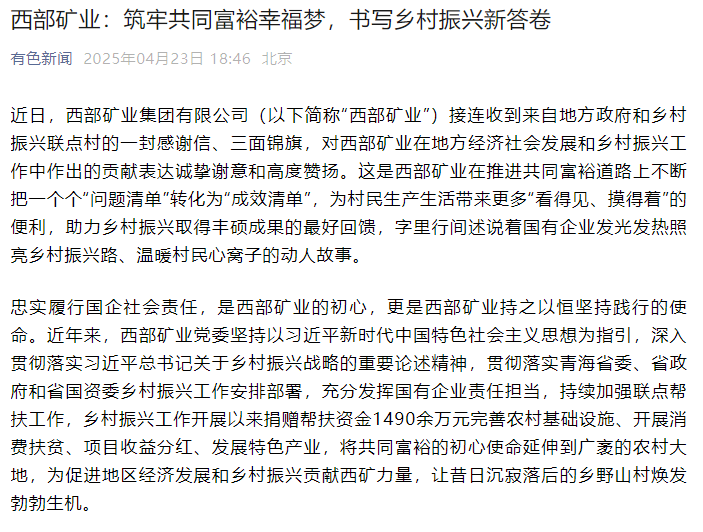 西部矿业：筑牢共同富裕幸福梦，书写乡村振兴新答卷

有色新闻 2025年04月23日 18:46 北京

近日，西部矿业集团有限公司（以下简称“西部矿业”）接连收到来自地方政府和乡村振兴联点村的一封感谢信、三面锦旗，对西部矿业在地方经济社会发展和乡村振兴工作中作出的贡献表达诚挚谢意和高度赞扬。这是西部矿业在推进共同富裕道路上不断把一个个“问题清单”转化为“成效清单”，为村民生产生活带来更多“看得见、摸得着”的便利，助力乡村振兴取得丰硕成果的最好回馈，字里行间述说着国有企业发光发热照亮乡村振兴路、温暖村民心窝子的动人故事。

忠实履行国企社会责任，是西部矿业的初心，更是西部矿业持之以恒坚持践行的使命。近年来，西部矿业党委坚持以习近平新时代中国特色社会主义思想为指引，深入贯彻落实习近平总书记关于乡村振兴战略的重要论述精神，贯彻落实青海省委、省政府和省国资委乡村振兴工作安排部署，充分发挥国有企业责任担当，持续加强联点帮扶工作，乡村振兴工作开展以来捐赠帮扶资金1490余万元完善农村基础设施、开展消费扶贫、项目收益分红、发展特色产业，将共同富裕的初心使命延伸到广袤的农村大地，为促进地区经济发展和乡村振兴贡献西矿力量，让昔日沉寂落后的乡野山村焕发勃勃生机。